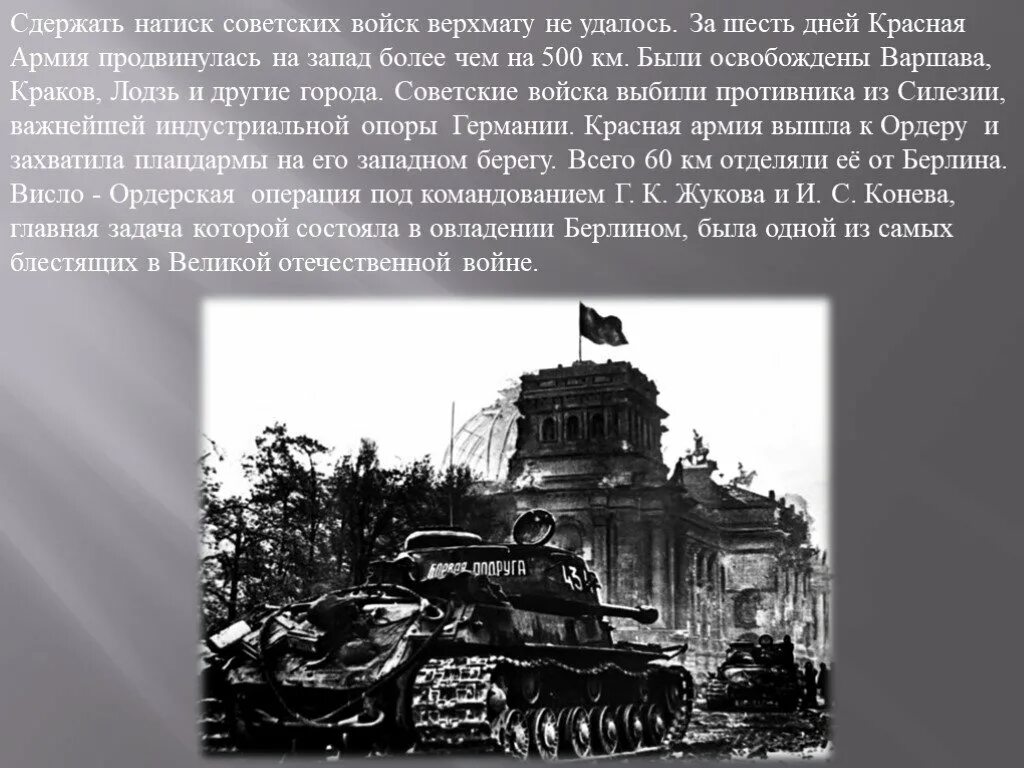 Сдержать натиск советских войск верхмату не удалось. За шесть дней Красная Армия продвинулась на запад более чем на 500 км. Были освобождены Варшава, Краков, Лодзь и другие города. Советские войска выбили противника из Силезии, важнейшей индустриальной опоры Германии. Красная армия вышла к Ордеру и захватила плацдармы на его западном берегу. Всего 60 км отделяли её от Берлина. Висло - Ордерская операция под командованием Г. К. Жукова и И. С. Конева, главная задача которой состояла в овладении Берлином, была одной из самых блестящих в Великой отечественной войне.

Боевая подруга 43